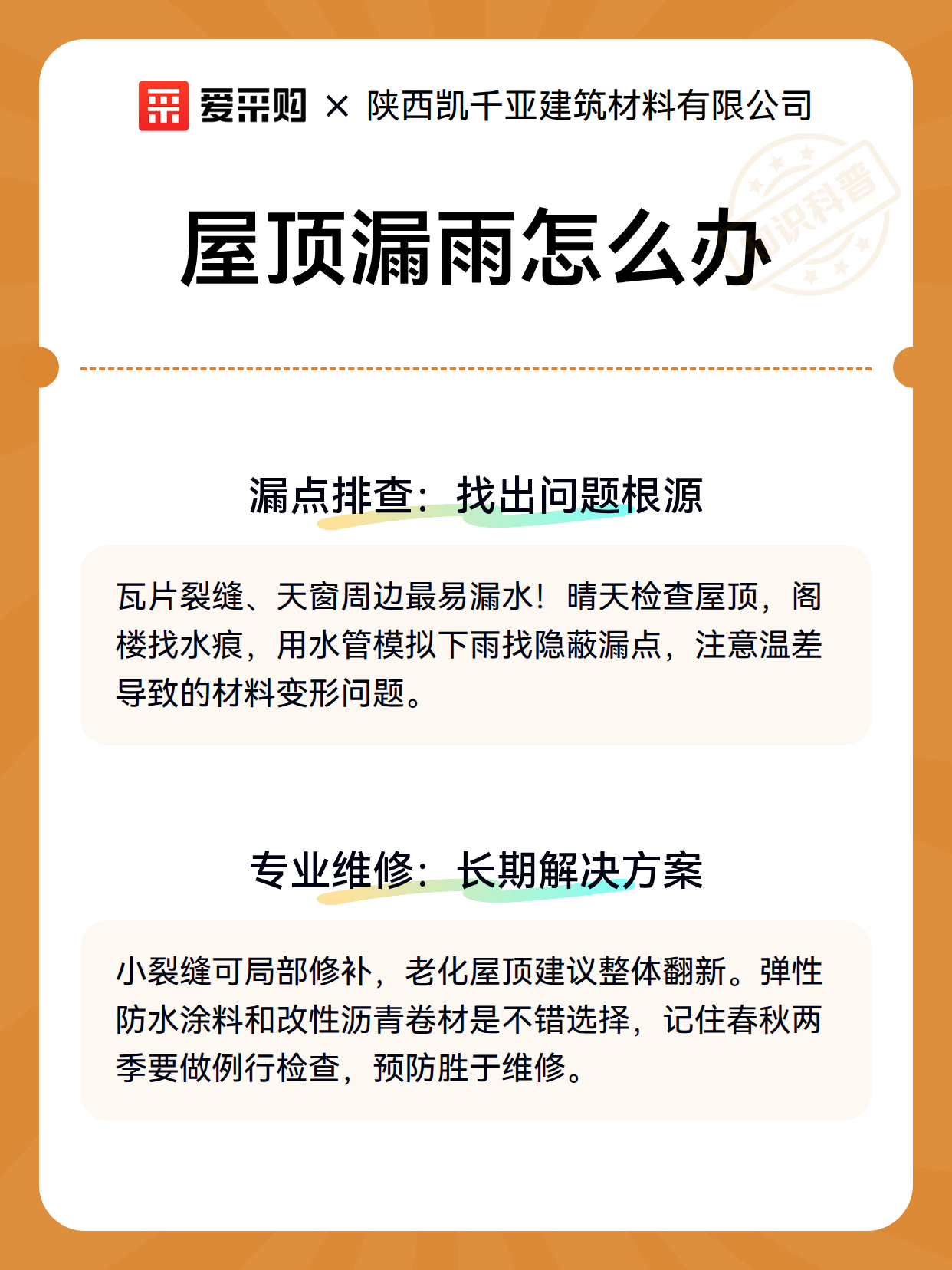 爱采购 × 陕西凯千亚建筑材料有限公司

知识科普

屋顶漏雨怎么办

漏点排查：找出问题根源

瓦片裂缝、天窗周边最易漏水！晴天检查屋顶，阁楼找水痕，用水管模拟下雨找隐蔽漏点，注意温差导致的材料变形问题。

专业维修：长期解决方案

小裂缝可局部修补，老化屋顶建议整体翻新。弹性防水涂料和改性沥青卷材是不错选择，记住春秋两季要做例行检查，预防胜于维修。